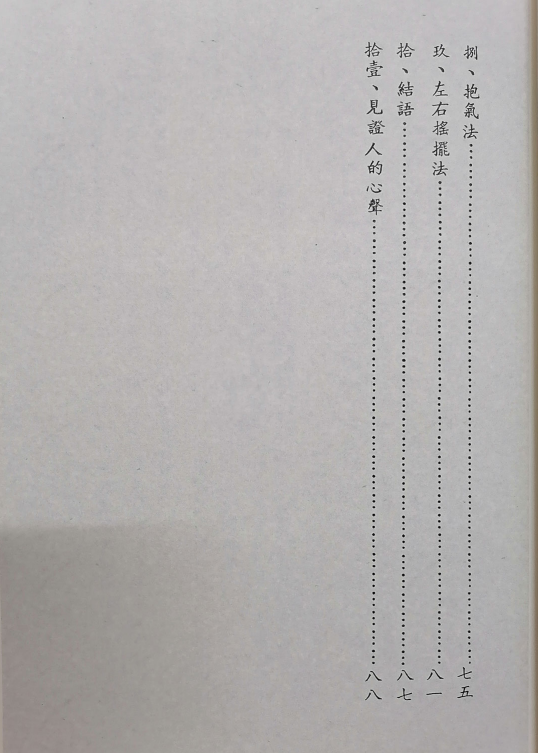 捌、抱氣法 七五
玖、左右搖擺法 八一
拾、結語 八七
拾壹、見證人的心聲 八八